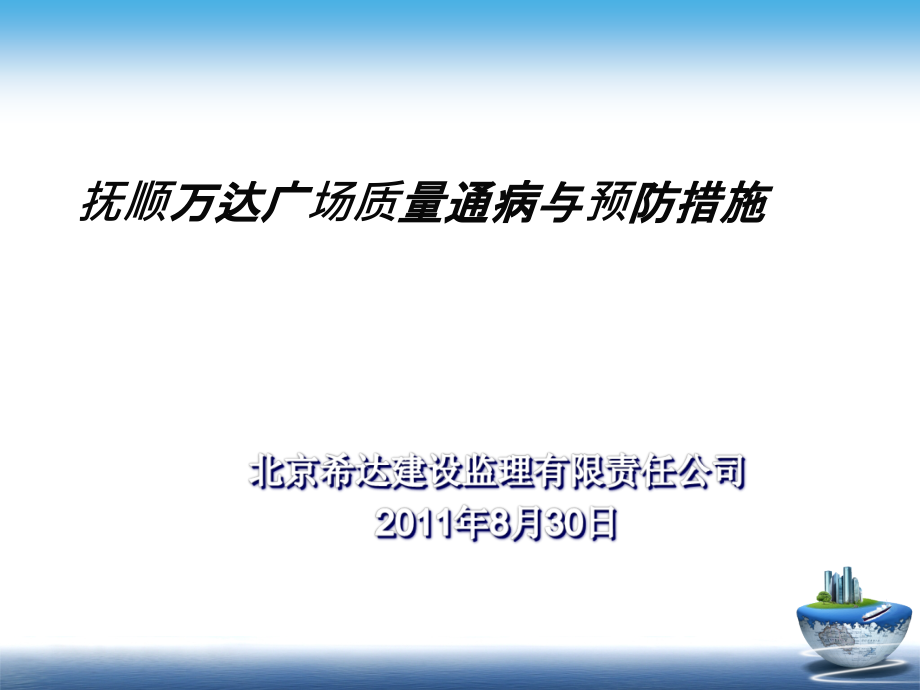 抚顺万达广场质量通病与预防措施

北京希达建设监理有限责任公司
2011年8月30日